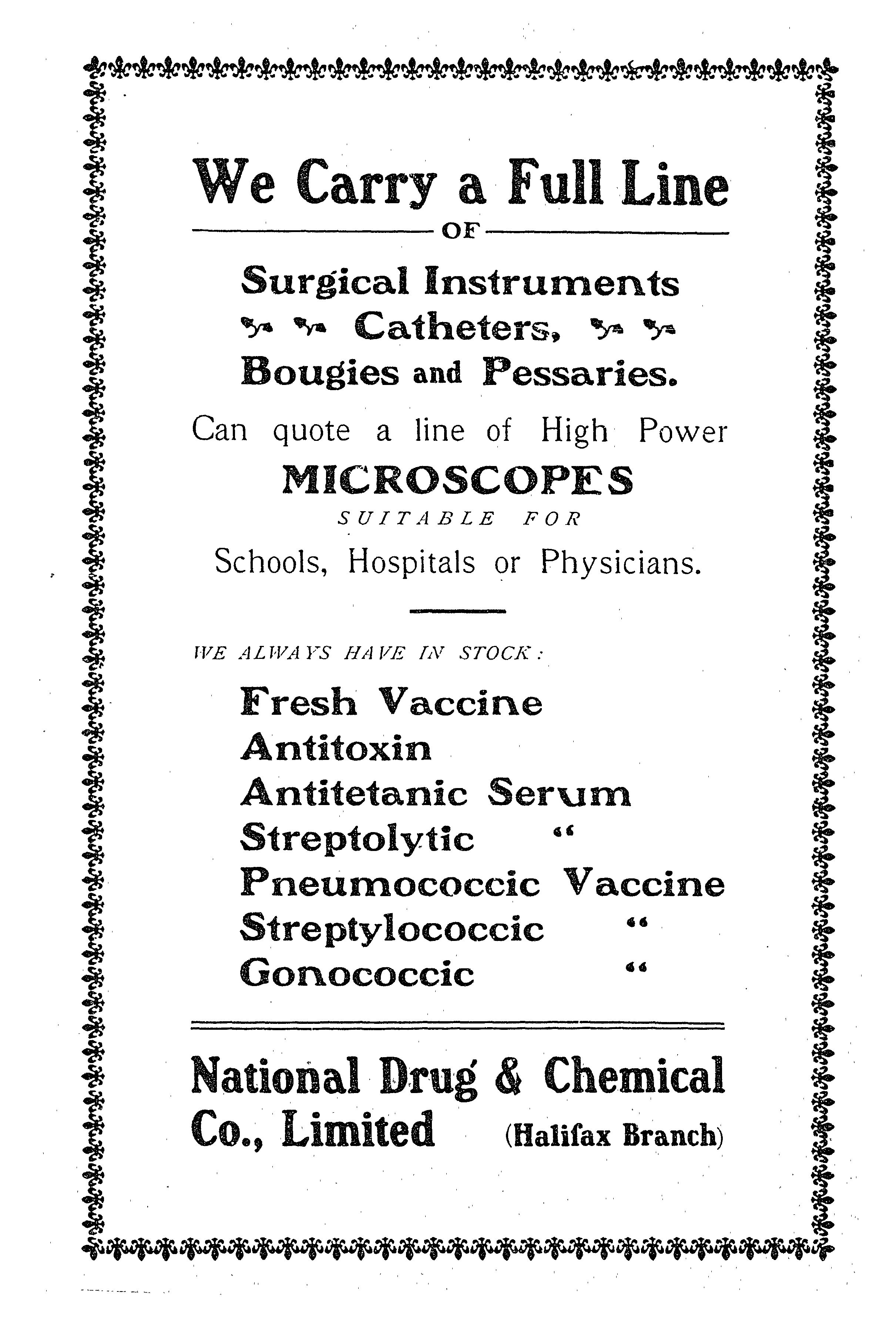 We Carry a Full Line

OF

Surgical Instruments
Catheters,
Bougies and Pessaries.

Can quote a line of High Power
MICROSCOPES
SUITABLE FOR
Schools, Hospitals or Physicians.

WE ALWAYS HAVE IN STOCK:

Fresh Vaccine
Antitoxin
Antitetanic Serum
Streptolytic "
Pneumococcic Vaccine
Streptylococcic "
Gonococcic "

National Drug & Chemical
Co., Limited (Halifax Branch)